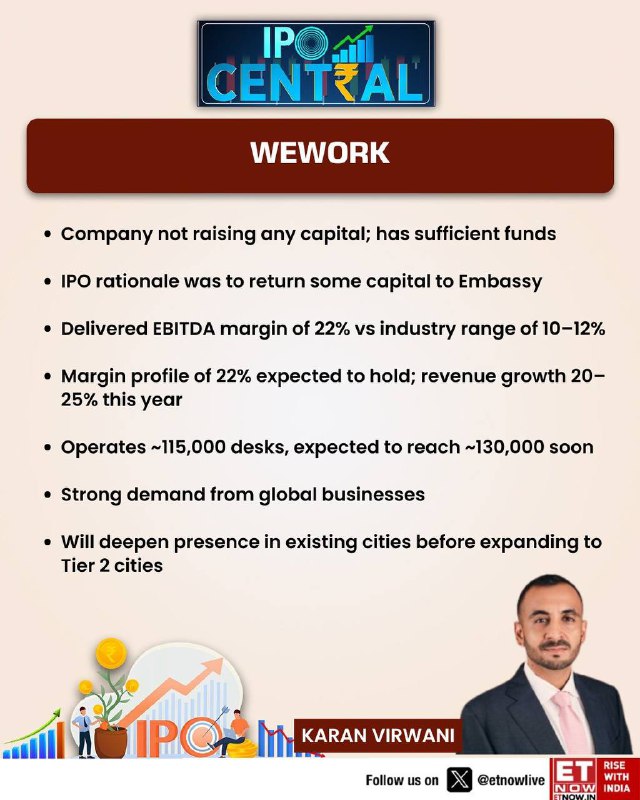 IPO CENT₹AL

WEWORK

• Company not raising any capital; has sufficient funds

• IPO rationale was to return some capital to Embassy

• Delivered EBITDA margin of 22% vs industry range of 10–12%

• Margin profile of 22% expected to hold; revenue growth 20–25% this year

• Operates ~115,000 desks, expected to reach ~130,000 soon

• Strong demand from global businesses

• Will deepen presence in existing cities before expanding to Tier 2 cities

IPO

KARAN VIRWANI

Follow us on @etnowlive

ET NOW ETNOW.IN RISE WITH INDIA